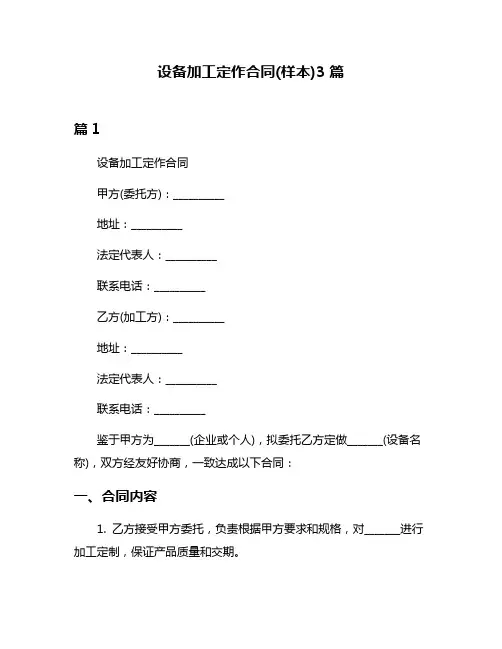 设备加工定作合同(样本)3 篇

篇 1

设备加工定作合同

甲方(委托方)：__________

地址：__________

法定代表人：__________

联系电话：__________

乙方(加工方)：__________

地址：__________

法定代表人：__________

联系电话：__________

鉴于甲方为_______(企业或个人)，拟委托乙方定做_______(设备名称)，双方经友好协商，一致达成以下合同：

一、合同内容

1. 乙方接受甲方委托，负责根据甲方要求和规格，对_______进行加工定制，保证产品质量和交期。